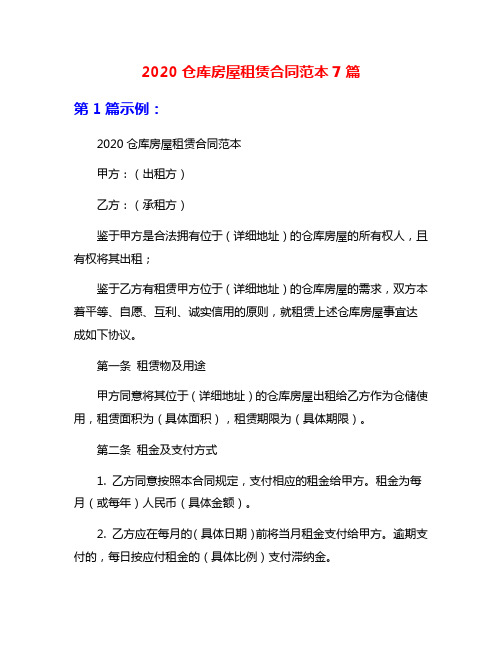 2020 仓库房屋租赁合同范本 7 篇

第 1 篇示例：

2020 仓库房屋租赁合同范本

甲方：（出租方）

乙方：（承租方）

鉴于甲方是合法拥有位于（详细地址）的仓库房屋的所有权人，且有权将其出租；

鉴于乙方有租赁甲方位于（详细地址）的仓库房屋的需求，双方本着平等、自愿、互利、诚实信用的原则，就租赁上述仓库房屋事宜达成如下协议。

第一条 租赁物及用途

甲方同意将其位于（详细地址）的仓库房屋出租给乙方作为仓储使用，租赁面积为（具体面积），租赁期限为（具体期限）。

第二条 租金及支付方式

1. 乙方同意按照本合同规定，支付相应的租金给甲方。租金为每月（或每年）人民币（具体金额）。

2. 乙方应在每月的（具体日期）前将当月租金支付给甲方。逾期支付的，每日按应付租金的（具体比例）支付滞纳金。